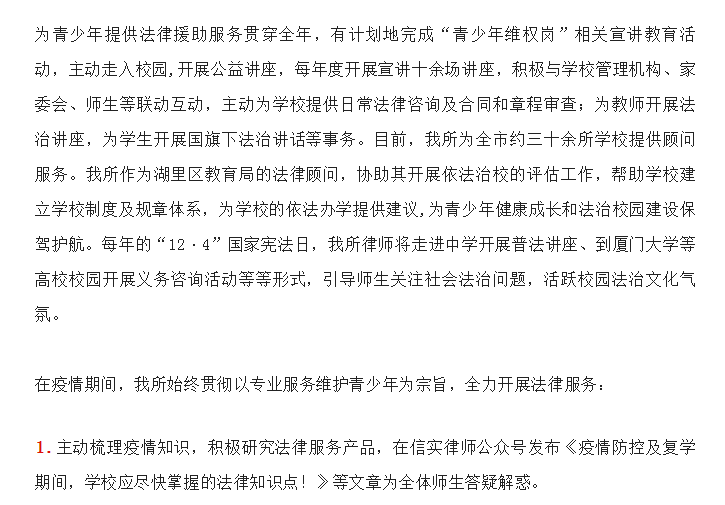 为青少年提供法律援助服务贯穿全年，有计划地完成“青少年维权岗”相关宣讲教育活动，主动走入校园,开展公益讲座，每年度开展宣讲十余场讲座，积极与学校管理机构、家委会、师生等联动互动，主动为学校提供日常法律咨询及合同和章程审查；为教师开展法治讲座，为学生开展国旗下法治讲话等事务。目前，我所为全市约三十余所学校提供顾问服务。我所作为湖里区教育局的法律顾问，协助其开展依法治校的评估工作，帮助学校建立学校制度及规章体系，为学校的依法办学提供建议,为青少年健康成长和法治校园建设保驾护航。每年的“12·4”国家宪法日，我所律师将走进中学开展普法讲座、到厦门大学等高校校园开展义务咨询活动等等形式，引导师生关注社会法治问题，活跃校园法治文化气氛。

在疫情期间，我所始终贯彻以专业服务维护青少年为宗旨，全力开展法律服务：

1. 主动梳理疫情知识，积极研究法律服务产品，在信实律师公众号发布《疫情防控及复学期间，学校应尽快掌握的法律知识点！》等文章为全体师生答疑解惑。